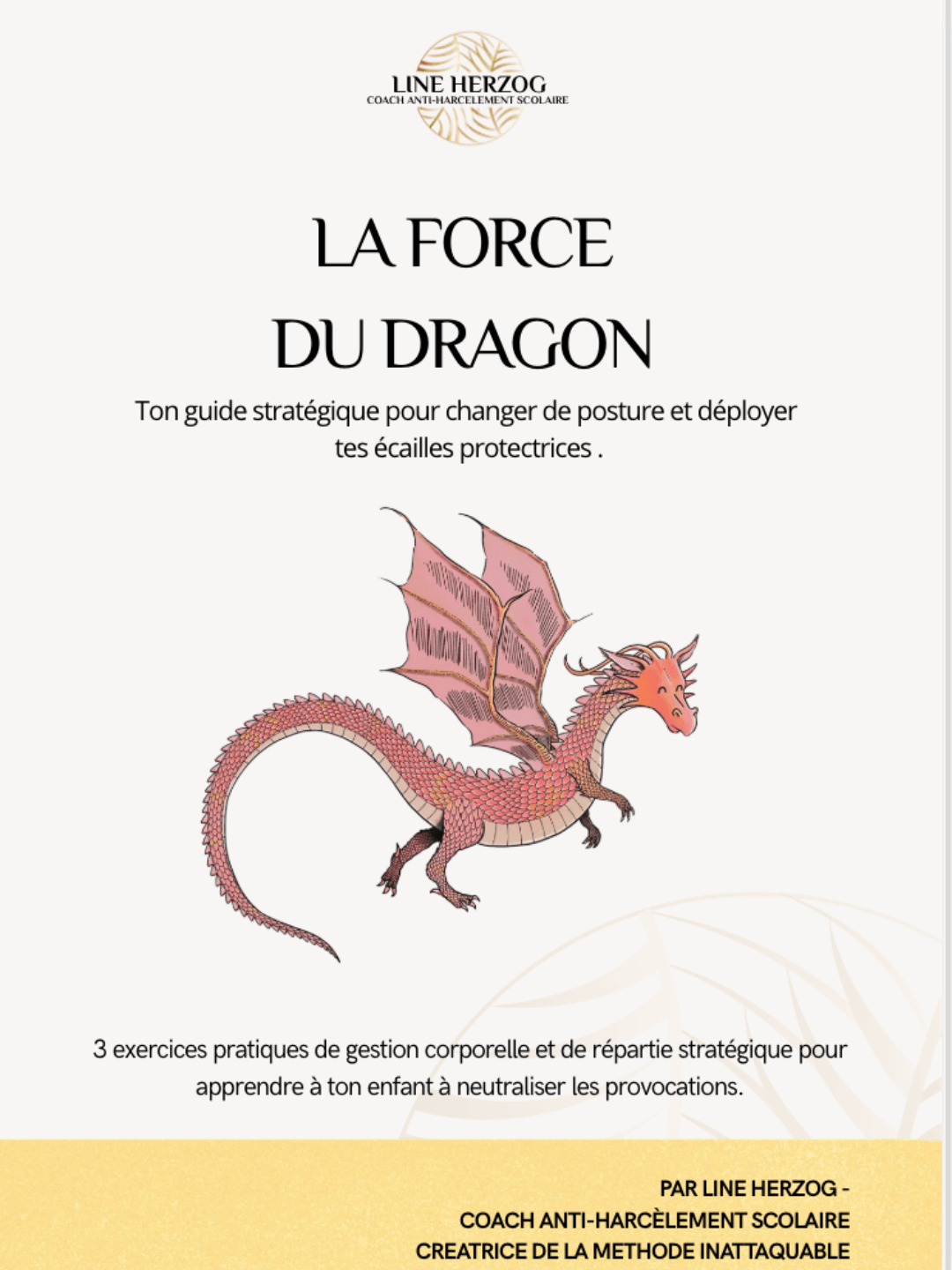 LINE HERZOG
COACH ANTI-HARCELEMENT SCOLAIRE

LA FORCE
DU DRAGON

Ton guide stratégique pour changer de posture et déployer tes écailles protectrices .

3 exercices pratiques de gestion corporelle et de répartie stratégique pour apprendre à ton enfant à neutraliser les provocations.

PAR LINE HERZOG -
COACH ANTI-HARCÈLEMENT SCOLAIRE
CREATRICE DE LA METHODE INATTAQUABLE